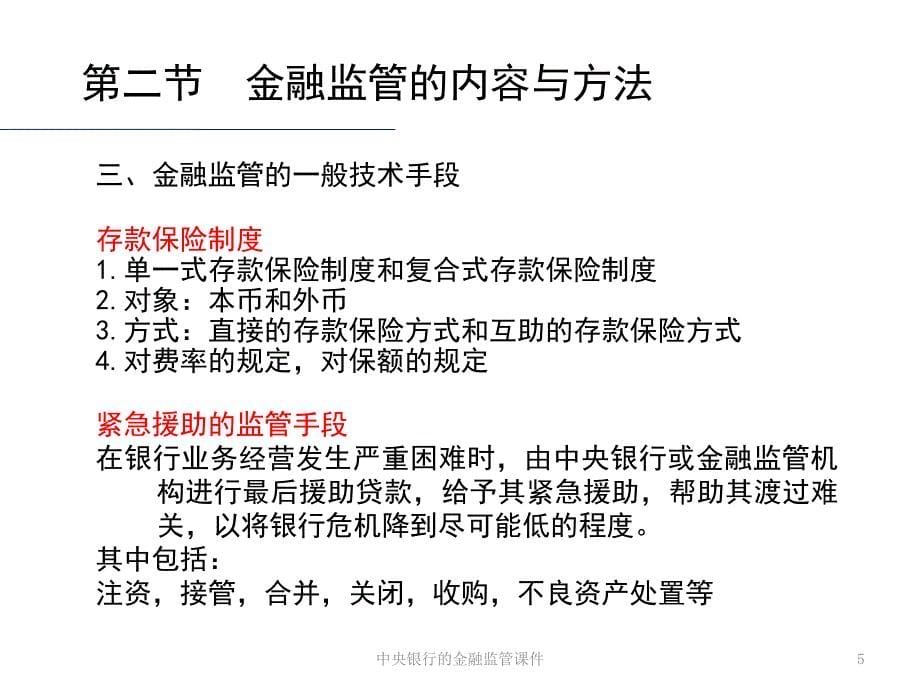 第二节　金融监管的内容与方法

三、金融监管的一般技术手段

存款保险制度
1. 单一式存款保险制度和复合式存款保险制度
2. 对象：本币和外币
3. 方式：直接的存款保险方式和互助的存款保险方式
4. 对费率的规定，对保额的规定

紧急援助的监管手段
在银行业务经营发生严重困难时，由中央银行或金融监管机构进行最后援助贷款，给予其紧急援助，帮助其渡过难关，以将银行危机降到尽可能低的程度。
其中包括：
注资，接管，合并，关闭，收购，不良资产处置等

中央银行的金融监管课件

5